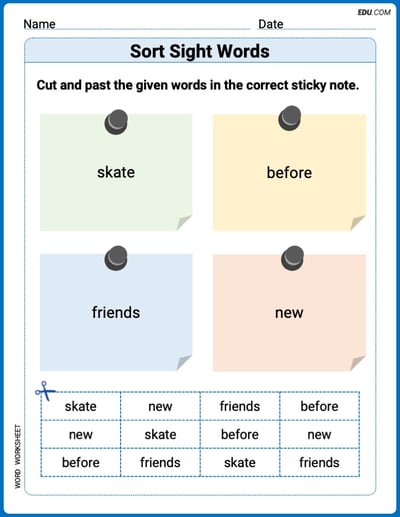 EDU.COM

Name Date

Sort Sight Words

Cut and past the given words in the correct sticky note.

skate

before

friends

new

| skate | new | friends | before |
|---|---|---|---|
| new | skate | before | new |
| before | friends | skate | friends |

WORD WORKSHEET